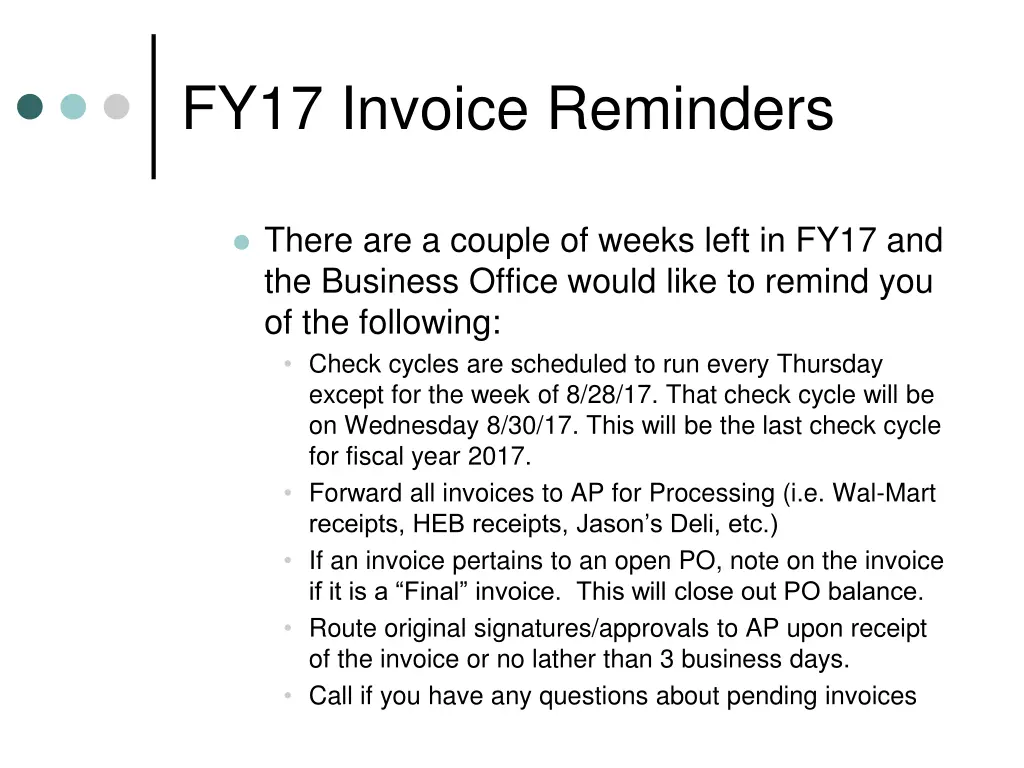 FY17 Invoice Reminders

- There are a couple of weeks left in FY17 and the Business Office would like to remind you of the following:
  - Check cycles are scheduled to run every Thursday except for the week of 8/28/17. That check cycle will be on Wednesday 8/30/17. This will be the last check cycle for fiscal year 2017.
  - Forward all invoices to AP for Processing (i.e. Wal-Mart receipts, HEB receipts, Jason’s Deli, etc.)
  - If an invoice pertains to an open PO, note on the invoice if it is a “Final” invoice. This will close out PO balance.
  - Route original signatures/approvals to AP upon receipt of the invoice or no lather than 3 business days.
  - Call if you have any questions about pending invoices